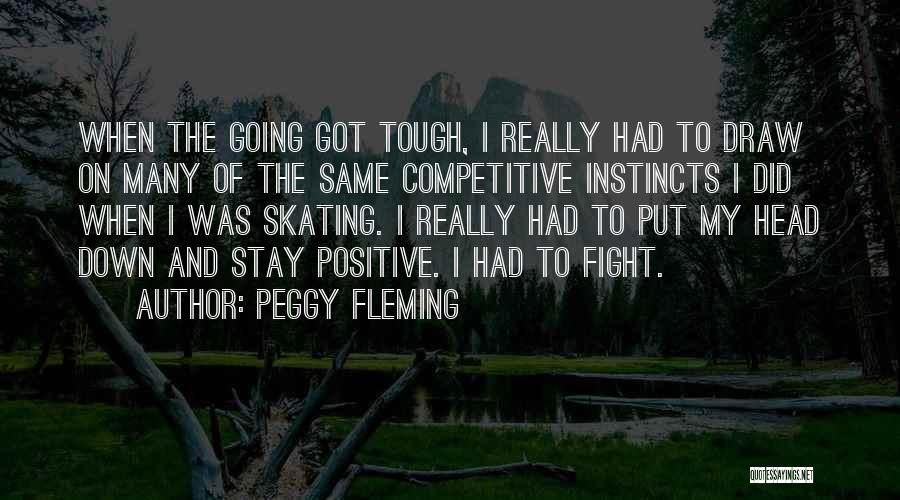 WHEN THE GOING GOT TOUGH, I REALLY HAD TO DRAW ON MANY OF THE SAME COMPETITIVE INSTINCTS I DID WHEN I WAS SKATING. I REALLY HAD TO PUT MY HEAD DOWN AND STAY POSITIVE. I HAD TO FIGHT.

AUTHOR: PEGGY FLEMING

QUOTESSAYINGS.NET